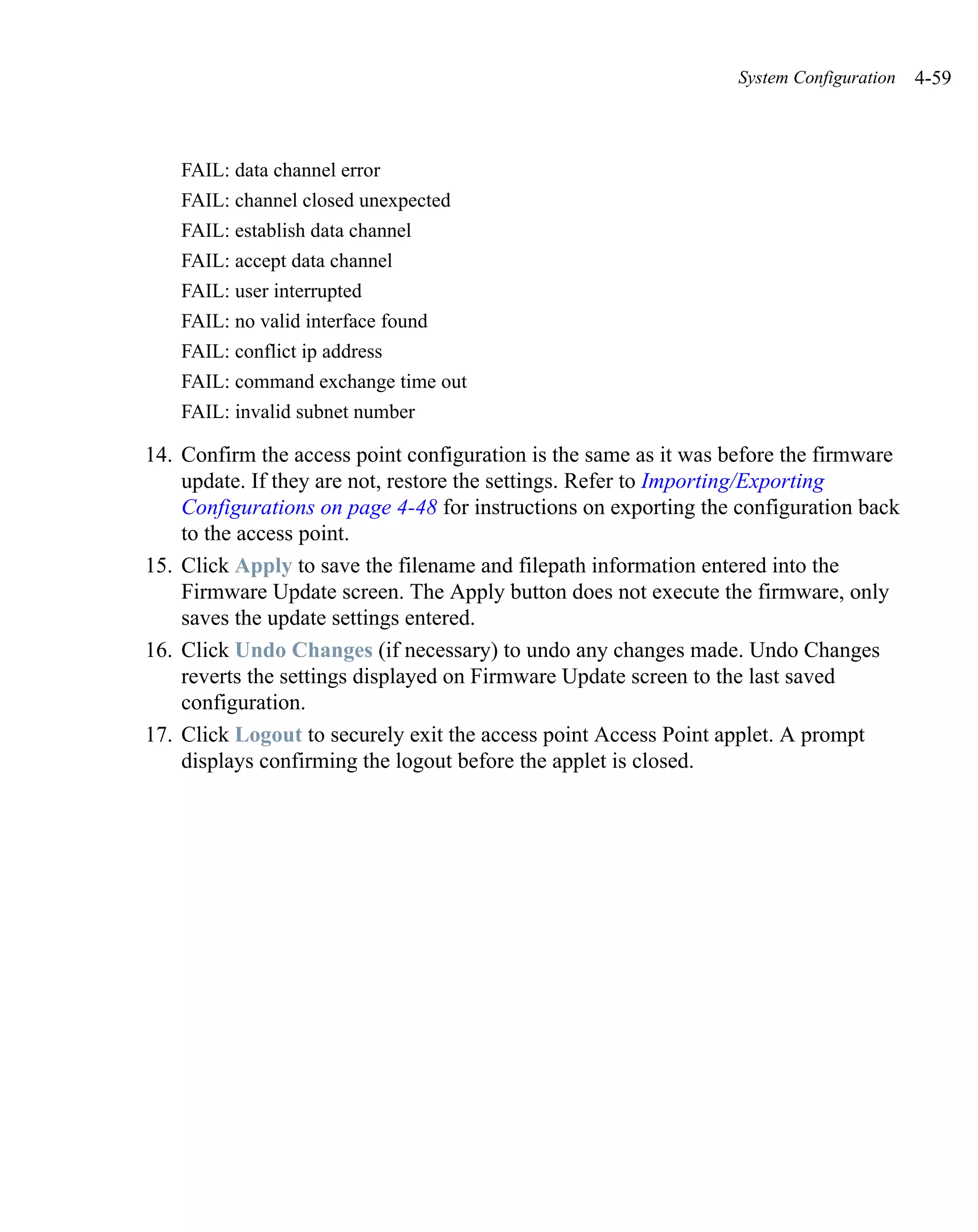 System Configuration 4-59

FAIL: data channel error

FAIL: channel closed unexpected

FAIL: establish data channel

FAIL: accept data channel

FAIL: user interrupted

FAIL: no valid interface found

FAIL: conflict ip address

FAIL: command exchange time out

FAIL: invalid subnet number

14. Confirm the access point configuration is the same as it was before the firmware update. If they are not, restore the settings. Refer to Importing/Exporting Configurations on page 4-48 for instructions on exporting the configuration back to the access point.

15. Click Apply to save the filename and filepath information entered into the Firmware Update screen. The Apply button does not execute the firmware, only saves the update settings entered.

16. Click Undo Changes (if necessary) to undo any changes made. Undo Changes reverts the settings displayed on Firmware Update screen to the last saved configuration.

17. Click Logout to securely exit the access point Access Point applet. A prompt displays confirming the logout before the applet is closed.